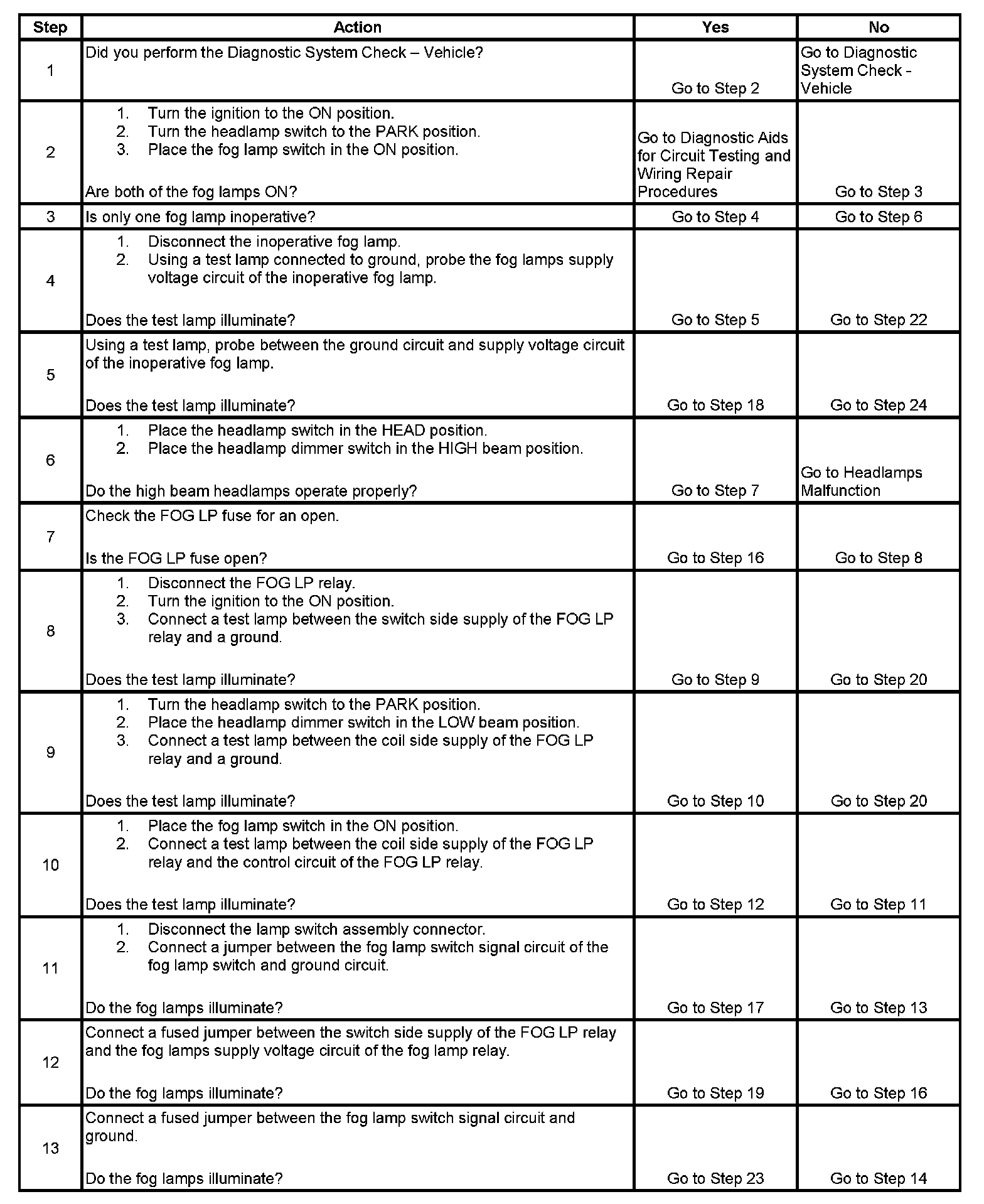 | Step | Action | Yes | No |
|---|---|---|---|
| 1 | Did you perform the Diagnostic System Check – Vehicle? | Go to Step 2 | Go to Diagnostic System Check - Vehicle |
| 2 | 1. Turn the ignition to the ON position. 2. Turn the headlamp switch to the PARK position. 3. Place the fog lamp switch in the ON position. Are both of the fog lamps ON? | Go to Diagnostic Aids for Circuit Testing and Wiring Repair Procedures | Go to Step 3 |
| 3 | Is only one fog lamp inoperative? | Go to Step 4 | Go to Step 6 |
| 4 | 1. Disconnect the inoperative fog lamp. 2. Using a test lamp connected to ground, probe the fog lamps supply voltage circuit of the inoperative fog lamp. Does the test lamp illuminate? | Go to Step 5 | Go to Step 22 |
| 5 | Using a test lamp, probe between the ground circuit and supply voltage circuit of the inoperative fog lamp. Does the test lamp illuminate? | Go to Step 18 | Go to Step 24 |
| 6 | 1. Place the headlamp switch in the HEAD position. 2. Place the headlamp dimmer switch in the HIGH beam position. Do the high beam headlamps operate properly? | Go to Step 7 | Go to Headlamps Malfunction |
| 7 | Check the FOG LP fuse for an open. Is the FOG LP fuse open? | Go to Step 16 | Go to Step 8 |
| 8 | 1. Disconnect the FOG LP relay. 2. Turn the ignition to the ON position. 3. Connect a test lamp between the switch side supply of the FOG LP relay and a ground. Does the test lamp illuminate? | Go to Step 9 | Go to Step 20 |
| 9 | 1. Turn the headlamp switch to the PARK position. 2. Place the headlamp dimmer switch in the LOW beam position. 3. Connect a test lamp between the coil side supply of the FOG LP relay and a ground. Does the test lamp illuminate? | Go to Step 10 | Go to Step 20 |
| 10 | 1. Place the fog lamp switch in the ON position. 2. Connect a test lamp between the coil side supply of the FOG LP relay and the control circuit of the FOG LP relay. Does the test lamp illuminate? | Go to Step 12 | Go to Step 11 |
| 11 | 1. Disconnect the lamp switch assembly connector. 2. Connect a jumper between the fog lamp switch signal circuit of the fog lamp switch and ground circuit. Do the fog lamps illuminate? | Go to Step 17 | Go to Step 13 |
| 12 | Connect a fused jumper between the switch side supply of the FOG LP relay and the fog lamps supply voltage circuit of the fog lamp relay. Do the fog lamps illuminate? | Go to Step 19 | Go to Step 16 |
| 13 | Connect a fused jumper between the fog lamp switch signal circuit and ground. Do the fog lamps illuminate? | Go to Step 23 | Go to Step 14 |